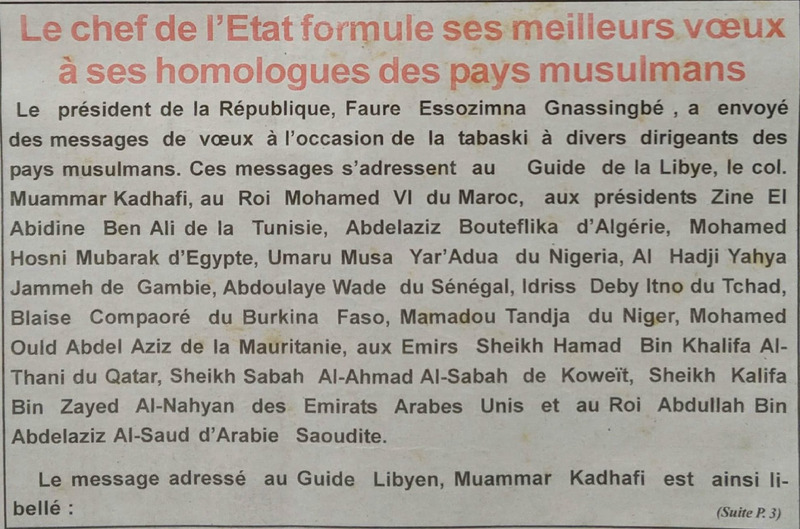 Le chef de l'Etat formule ses meilleurs vœux à ses homologues des pays musulmans

Le président de la République, Faure Essozimna Gnassingbé , a envoyé des messages de vœux à l'occasion de la tabaski à divers dirigeants des pays musulmans. Ces messages s'adressent au Guide de la Libye, le col. Muammar Kadhafi, au Roi Mohamed VI du Maroc, aux présidents Zine El Abidine Ben Ali de la Tunisie, Abdelaziz Bouteflika d'Algérie, Mohamed Hosni Mubarak d'Egypte, Umaru Musa Yar'Adua du Nigeria, Al Hadji Yahya Jammeh de Gambie, Abdoulaye Wade du Sénégal, Idriss Deby Itno du Tchad, Blaise Compaoré du Burkina Faso, Mamadou Tandja du Niger, Mohamed Ould Abdel Aziz de la Mauritanie, aux Emirs Sheikh Hamad Bin Khalifa Al-Thani du Qatar, Sheikh Sabah Al-Ahmad Al-Sabah de Koweït, Sheikh Kalifa Bin Zayed Al-Nahyan des Emirats Arabes Unis et au Roi Abdullah Bin Abdelaziz Al-Saud d'Arabie Saoudite.

Le message adressé au Guide Libyen, Muammar Kadhafi est ainsi libellé :

(Suite P. 3)